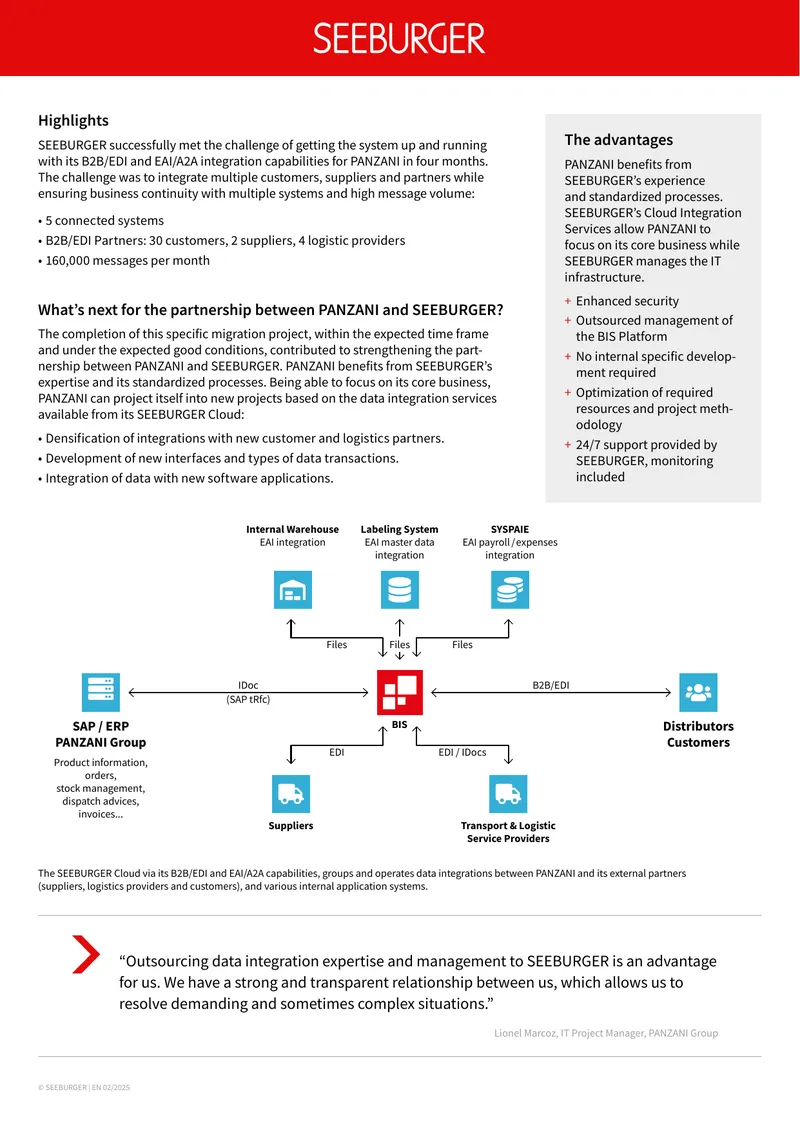 SEEBURGER

Highlights

SEEBURGER successfully met the challenge of getting the system up and running with its B2B/EDI and EAI/A2A integration capabilities for PANZANI in four months. The challenge was to integrate multiple customers, suppliers and partners while ensuring business continuity with multiple systems and high message volume:

• 5 connected systems
• B2B/EDI Partners: 30 customers, 2 suppliers, 4 logistic providers
• 160,000 messages per month

What's next for the partnership between PANZANI and SEEBURGER?

The completion of this specific migration project, within the expected time frame and under the expected good conditions, contributed to strengthening the partnership between PANZANI and SEEBURGER. PANZANI benefits from SEEBURGER's expertise and its standardized processes. Being able to focus on its core business, PANZANI can project itself into new projects based on the data integration services available from its SEEBURGER Cloud:

• Densification of integrations with new customer and logistics partners.
• Development of new interfaces and types of data transactions.
• Integration of data with new software applications.

The advantages

PANZANI benefits from SEEBURGER's experience and standardized processes. SEEBURGER's Cloud Integration Services allow PANZANI to focus on its core business while SEEBURGER manages the IT infrastructure.

+ Enhanced security
+ Outsourced management of the BIS Platform
+ No internal specific development required
+ Optimization of required resources and project methodology
+ 24/7 support provided by SEEBURGER, monitoring included

Internal Warehouse
EAI integration

Labeling System
EAI master data integration

SYSPAIE
EAI payroll/expenses integration

Files
Files
Files

IDoc
(SAP tRfc)

B2B/EDI

BIS

SAP / ERP
PANZANI Group

Product information, orders, stock management, dispatch advices, invoices...

Distributors
Customers

EDI
EDI / IDocs

Suppliers

Transport & Logistic
Service Providers

The SEEBURGER Cloud via its B2B/EDI and EAI/A2A capabilities, groups and operates data integrations between PANZANI and its external partners (suppliers, logistics providers and customers), and various internal application systems.

"Outsourcing data integration expertise and management to SEEBURGER is an advantage for us. We have a strong and transparent relationship between us, which allows us to resolve demanding and sometimes complex situations."

Lionel Marcoz, IT Project Manager, PANZANI Group

© SEEBURGER | EN 02/2025